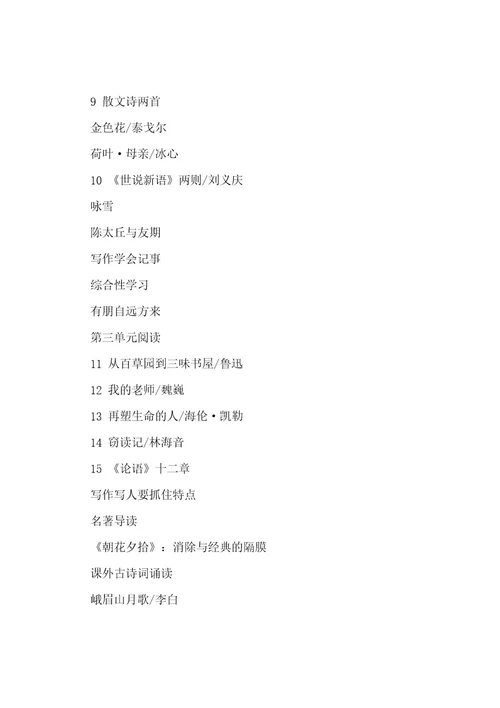 9 散文诗两首

金色花/泰戈尔

荷叶·母亲/冰心

10 《世说新语》两则/刘义庆

咏雪

陈太丘与友期

写作学会记事

综合性学习

有朋自远方来

第三单元阅读

11 从百草园到三味书屋/鲁迅

12 我的老师/魏巍

13 再塑生命的人/海伦·凯勒

14 窃读记/林海音

15 《论语》十二章

写作写人要抓住特点

名著导读

《朝花夕拾》：消除与经典的隔膜

课外古诗词诵读

峨眉山月歌/李白